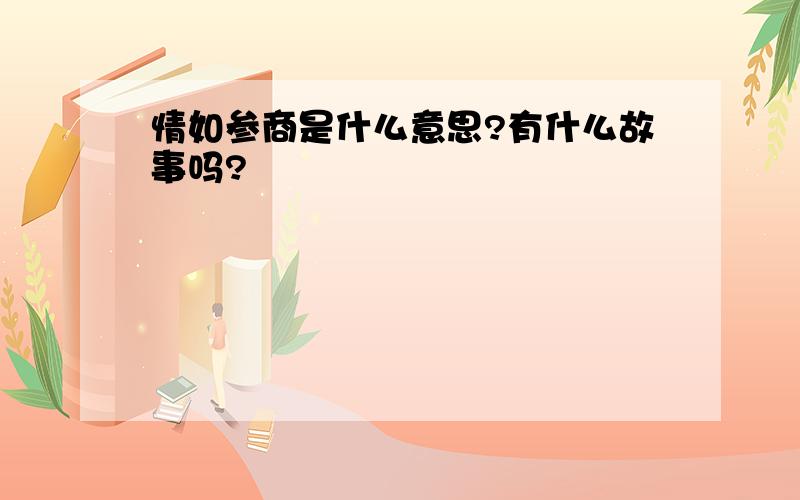 情如参商是什么意思?有什么故事吗?